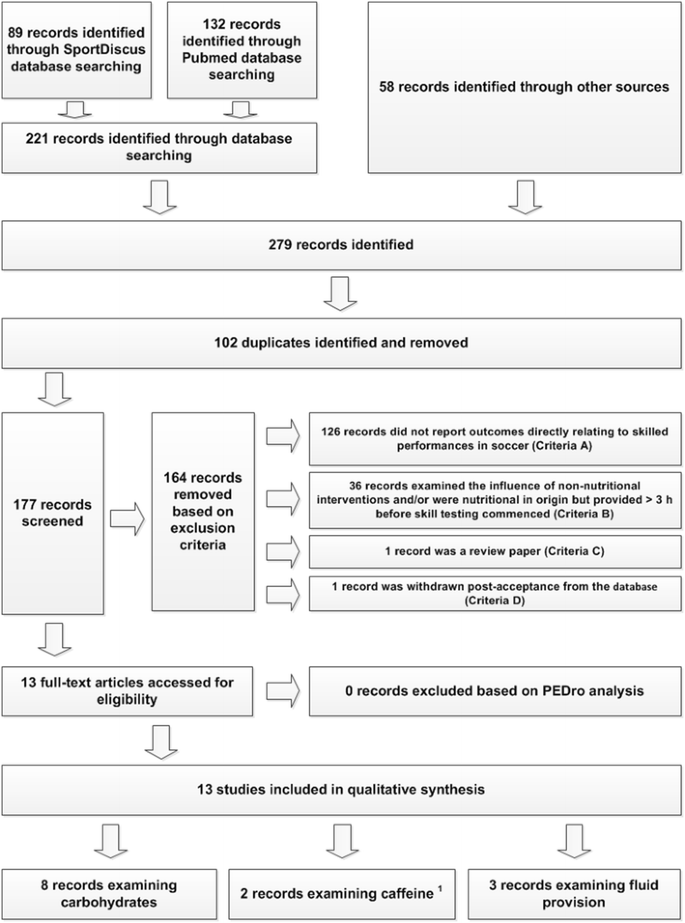 89 records identified through SportDiscus database searching

132 records identified through Pubmed database searching

58 records identified through other sources

221 records identified through database searching

279 records identified

102 duplicates identified and removed

177 records screened

164 records removed based on exclusion criteria

126 records did not report outcomes directly relating to skilled performances in soccer (Criteria A)

36 records examined the influence of non-nutritional interventions and/or were nutritional in origin but provided > 3 h before skill testing commenced (Criteria B)

1 record was a review paper (Criteria C)

1 record was withdrawn post-acceptance from the database (Criteria D)

13 full-text articles accessed for eligibility

0 records excluded based on PEDro analysis

13 studies included in qualitative synthesis

8 records examining carbohydrates

2 records examining caffeine $^1$

3 records examining fluid provision